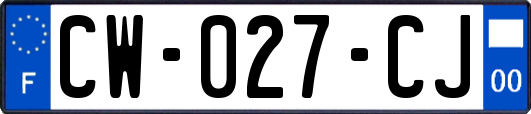 F
CW-027-CJ
00